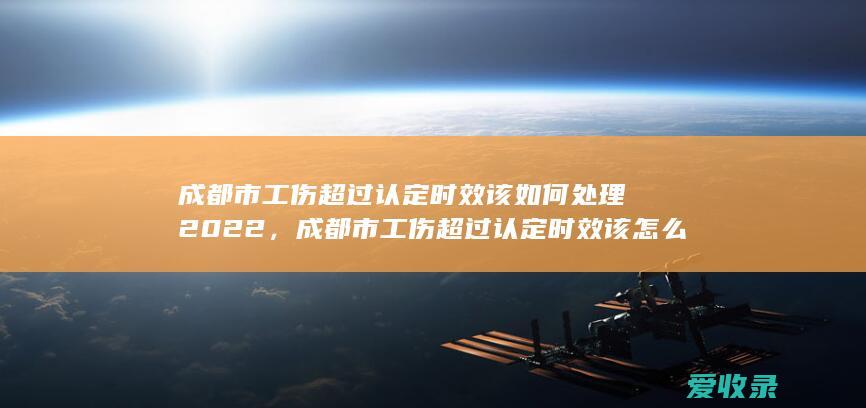 成都市工伤超过认定时效该如何处理2022，成都市工伤超过认定时效该怎么

爱收录